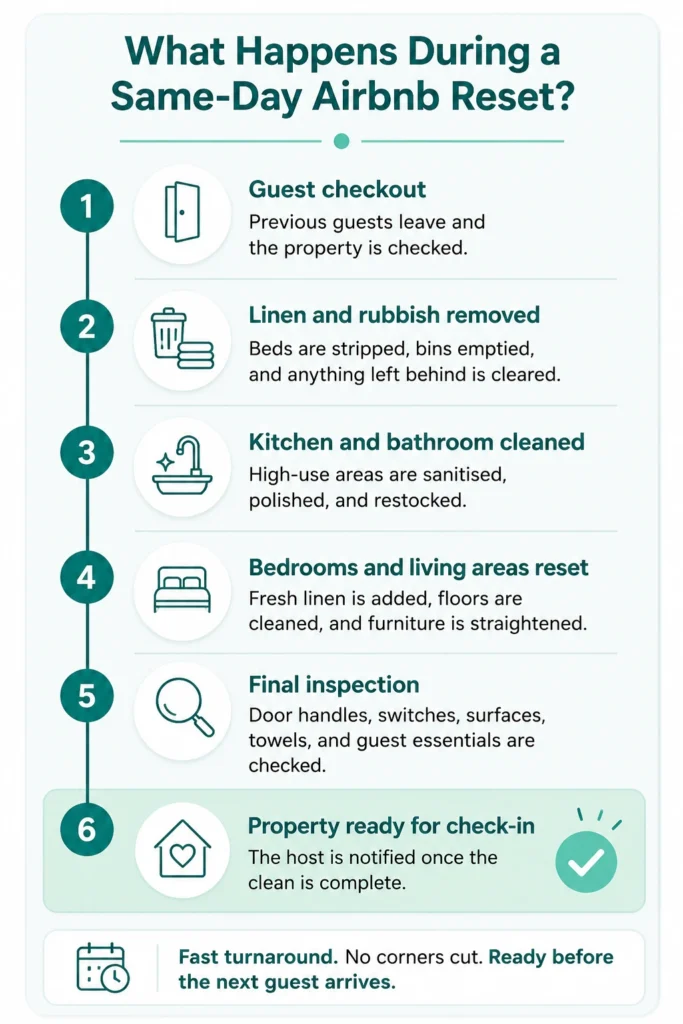 What Happens During a Same-Day Airbnb Reset?

1
Guest checkout
Previous guests leave and the property is checked.

2
Linen and rubbish removed
Beds are stripped, bins emptied, and anything left behind is cleared.

3
Kitchen and bathroom cleaned
High-use areas are sanitised, polished, and restocked.

4
Bedrooms and living areas reset
Fresh linen is added, floors are cleaned, and furniture is straightened.

5
Final inspection
Door handles, switches, surfaces, towels, and guest essentials are checked.

6
Property ready for check-in
The host is notified once the clean is complete.

Fast turnaround. No corners cut. Ready before the next guest arrives.